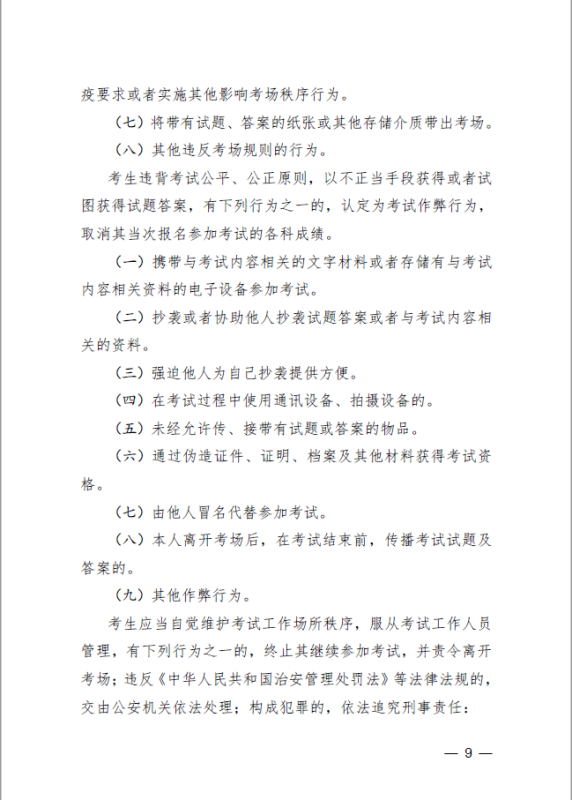 疫要求或者实施其他影响考场秩序行为。

（七）将带有试题、答案的纸张或其他存储介质带出考场。

（八）其他违反考场规则的行为。

考生违背考试公平、公正原则，以不正当手段获得或者试图获得试题答案，有下列行为之一的，认定为考试作弊行为，取消其当次报名参加考试的各科成绩。

（一）携带与考试内容相关的文字材料或者存储有与考试内容相关资料的电子设备参加考试。

（二）抄袭或者协助他人抄袭试题答案或者与考试内容相关的资料。

（三）强迫他人为自己抄袭提供方便。

（四）在考试过程中使用通讯设备、拍摄设备的。

（五）未经允许传、接带有试题或答案的物品。

（六）通过伪造证件、证明、档案及其他材料获得考试资格。

（七）由他人冒名代替参加考试。

（八）本人离开考场后，在考试结束前，传播考试试题及答案的。

（九）其他作弊行为。

考生应当自觉维护考试工作场所秩序，服从考试工作人员管理，有下列行为之一的，终止其继续参加考试，并责令离开考场；违反《中华人民共和国治安管理处罚法》等法律法规的，交由公安机关依法处理；构成犯罪的，依法追究刑事责任：

— 9 —